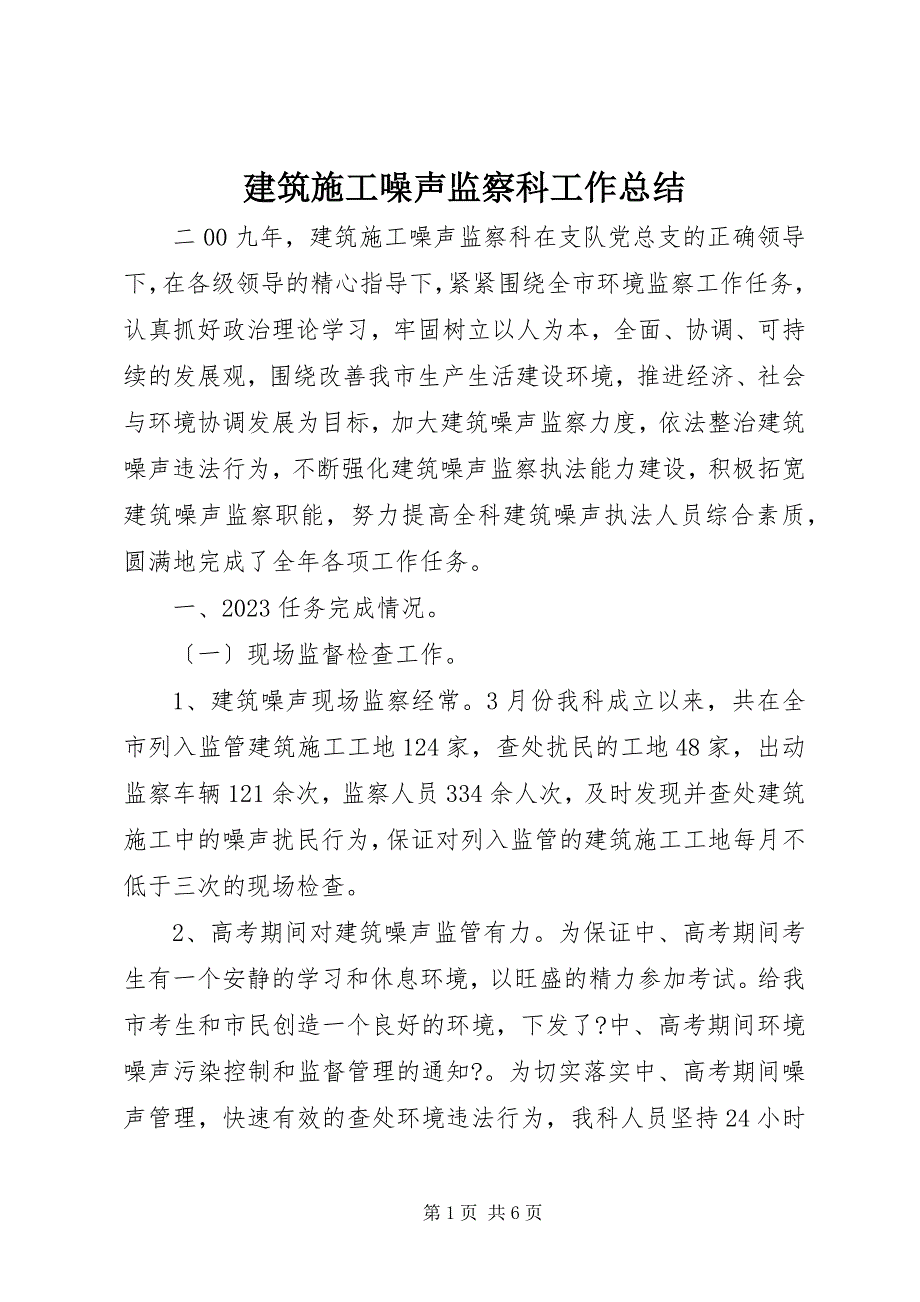 建筑施工噪声监察科工作总结

二00九年，建筑施工噪声监察科在支队党总支的正确领导下，在各级领导的精心指导下，紧紧围绕全市环境监察工作任务，认真抓好政治理论学习，牢固树立以人为本，全面、协调、可持续的发展观，围绕改善我市生产生活建设环境，推进经济、社会与环境协调发展为目标，加大建筑噪声监察力度，依法整治建筑噪声违法行为，不断强化建筑噪声监察执法能力建设，积极拓宽建筑噪声监察职能，努力提高全科建筑噪声执法人员综合素质，圆满地完成了全年各项工作任务。

一、2023任务完成情况。

〔一〕现场监督检查工作。

1、建筑噪声现场监察经常。3月份我科成立以来，共在全市列入监管建筑施工工地124家，查处扰民的工地48家，出动监察车辆121余次，监察人员334余人次，及时发现并查处建筑施工中的噪声扰民行为，保证对列入监管的建筑施工工地每月不低于三次的现场检查。

2、高考期间对建筑噪声监管有力。为保证中、高考期间考生有一个安静的学习和休息环境，以旺盛的精力参加考试。给我市考生和市民创造一个良好的环境，下发了?中、高考期间环境噪声污染控制和监督管理的通知?。为切实落实中、高考期间噪声管理，快速有效的查处环境违法行为，我科人员坚持24小时

第1页 共6页